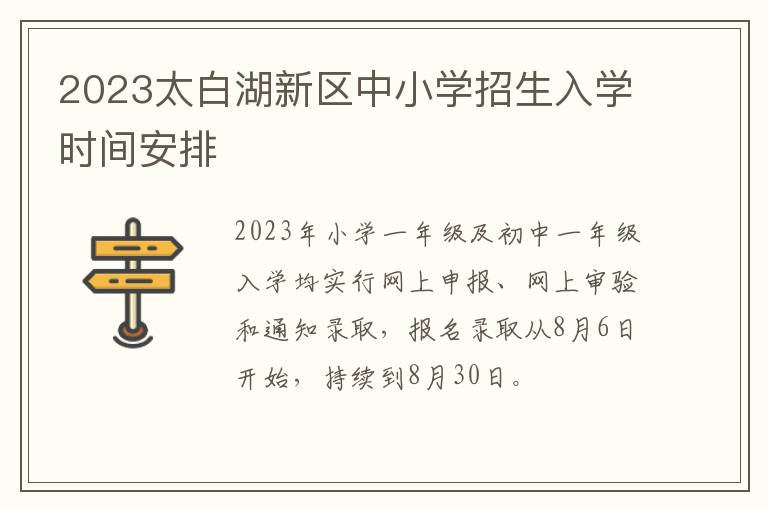 2023太白湖新区中小学招生入学时间安排

2023年小学一年级及初中一年级入学均实行网上申报、网上审验和通知录取，报名录取从8月6日开始，持续到8月30日。